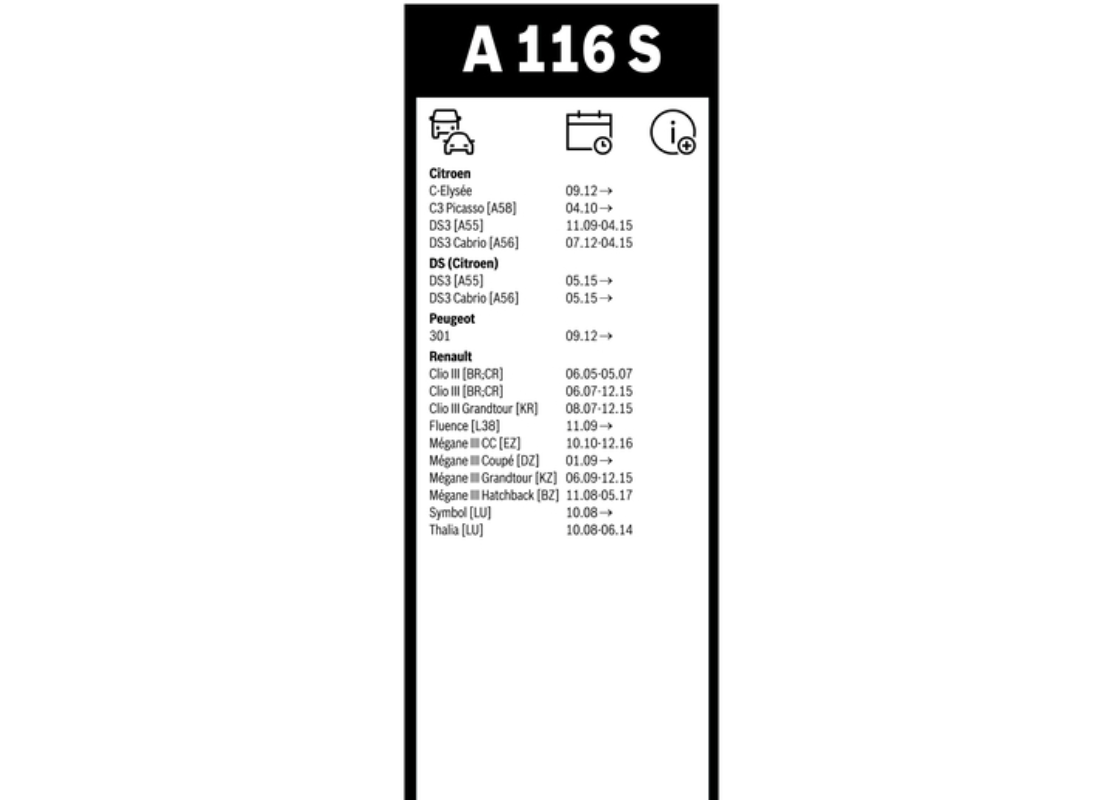 A 116 S

Citroen
C-Elysée 09.12→
C3 Picasso [A58] 04.10→
DS3 [A55] 11.09-04.15
DS3 Cabrio [A56] 07.12-04.15

DS (Citroen)
DS3 [A55] 05.15→
DS3 Cabrio [A56] 05.15→

Peugeot
301 09.12→

Renault
Clio III [BR;CR] 06.05-05.07
Clio III [BR;CR] 06.07-12.15
Clio III Grandtour [KR] 08.07-12.15
Fluence [L38] 11.09→
Mégane III CC [EZ] 10.10-12.16
Mégane III Coupé [DZ] 01.09→
Mégane III Grandtour [KZ] 06.09-12.15
Mégane III Hatchback [BZ] 11.08-05.17
Symbol [LU] 10.08→
Thalia [LU] 10.08-06.14